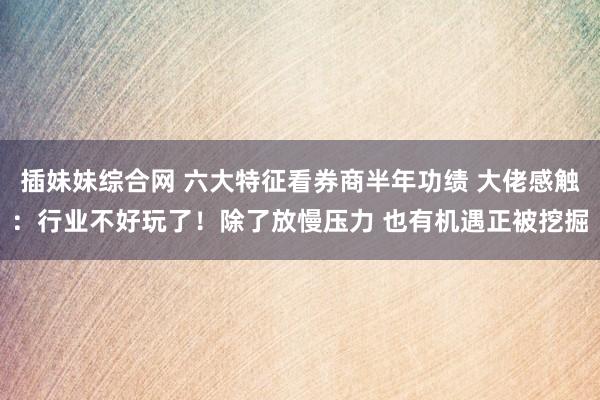 插妹妹综合网 六大特征看券商半年功绩 大佬感触：行业不好玩了！除了放慢压力 也有机遇正被挖掘